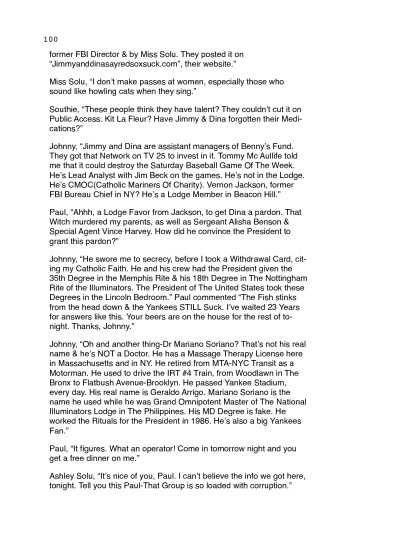 100

former FBI Director & by Miss Solu. They posted it on "Jimmyanddinasayredsoxsuck.com", their website."

Miss Solu, "I don't make passes at women, especially those who sound like howling cats when they sing."

Southie, "These people think they have talent? They couldn't cut it on Public Access. Kit La Fleur? Have Jimmy & Dina forgotten their Medications?"

Johnny, "Jimmy and Dina are assistant managers of Benny's Fund. They got that Network on TV 25 to invest in it. Tommy Mc Aullife told me that it could destroy the Saturday Baseball Game Of The Week. He's Lead Analyst with Jim Beck on the games. He's not in the Lodge. He's CMOC(Catholic Mariners Of Charity). Vernon Jackson, former FBI Bureau Chief in NY? He's a Lodge Member in Beacon Hill."

Paul, "Ahhh, a Lodge Favor from Jackson, to get Dina a pardon. That Witch murdered my parents, as well as Sergeant Alisha Benson & Special Agent Vince Harvey. How did he convince the President to grant this pardon?"

Johnny, "He swore me to secrecy, before I took a Withdrawal Card, citing my Catholic Faith. He and his crew had the President given the 35th Degree in the Memphis Rite & his 18th Degree in The Nottingham Rite of the Illuminators. The President of The United States took these Degrees in the Lincoln Bedroom." Paul commented "The Fish stinks from the head down & the Yankees STILL Suck. I've waited 23 Years for answers like this. Your beers are on the house for the rest of tonight. Thanks, Johnny."

Johnny, "Oh and another thing-Dr Mariano Soriano? That's not his real name & he's NOT a Doctor. He has a Massage Therapy License here in Massachusetts and in NY. He retired from MTA-NYC Transit as a Motorman. He used to drive the IRT #4 Train, from Woodlawn in The Bronx to Flatbush Avenue-Brooklyn. He passed Yankee Stadium, every day. His real name is Geraldo Arrigo. Mariano Soriano is the name he used while he was Grand Omnipotent Master of The National Illuminators Lodge in The Philippines. His MD Degree is fake. He worked the Rituals for the President in 1986. He's also a big Yankees Fan."

Paul, "It figures. What an operator! Come in tomorrow night and you get a free dinner on me."

Ashley Solu, "It's nice of you, Paul. I can't believe the info we got here, tonight. Tell you this Paul-That Group is so loaded with corruption."